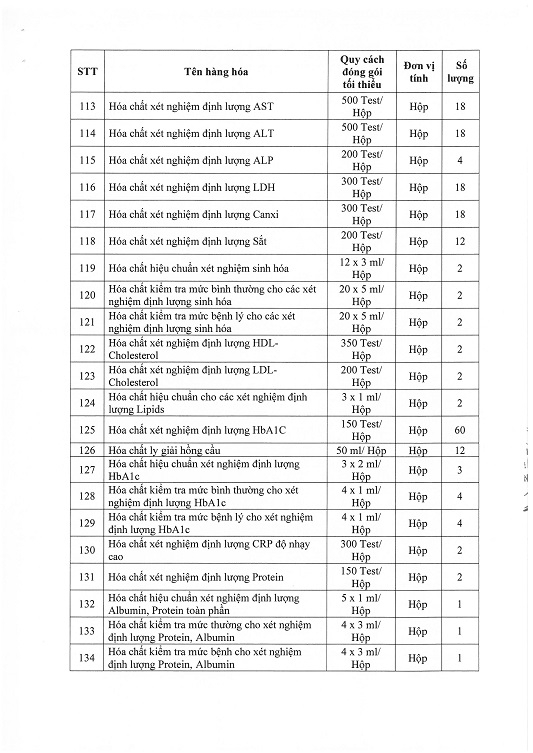 | STT | Tên hàng hóa | Quy cách đóng gói tối thiểu | Đơn vị tính | Số lượng |
|---|---|---|---|---|
| 113 | Hóa chất xét nghiệm định lượng AST | 500 Test/ Hộp | Hộp | 18 |
| 114 | Hóa chất xét nghiệm định lượng ALT | 500 Test/ Hộp | Hộp | 18 |
| 115 | Hóa chất xét nghiệm định lượng ALP | 200 Test/ Hộp | Hộp | 4 |
| 116 | Hóa chất xét nghiệm định lượng LDH | 300 Test/ Hộp | Hộp | 18 |
| 117 | Hóa chất xét nghiệm định lượng Canxi | 300 Test/ Hộp | Hộp | 18 |
| 118 | Hóa chất xét nghiệm định lượng Sắt | 200 Test/ Hộp | Hộp | 12 |
| 119 | Hóa chất hiệu chuẩn xét nghiệm sinh hóa | 12 x 3 ml/ Hộp | Hộp | 2 |
| 120 | Hóa chất kiểm tra mức bình thường cho các xét nghiệm định lượng sinh hóa | 20 x 5 ml/ Hộp | Hộp | 2 |
| 121 | Hóa chất kiểm tra mức bệnh lý cho các xét nghiệm định lượng sinh hóa | 20 x 5 ml/ Hộp | Hộp | 2 |
| 122 | Hóa chất xét nghiệm định lượng HDL-Cholesterol | 350 Test/ Hộp | Hộp | 2 |
| 123 | Hóa chất xét nghiệm định lượng LDL-Cholesterol | 200 Test/ Hộp | Hộp | 2 |
| 124 | Hóa chất hiệu chuẩn cho các xét nghiệm định lượng Lipids | 3 x 1 ml/ Hộp | Hộp | 2 |
| 125 | Hóa chất xét nghiệm định lượng HbA1C | 150 Test/ Hộp | Hộp | 60 |
| 126 | Hóa chất ly giải hồng cầu | 50 ml/ Hộp | Hộp | 12 |
| 127 | Hóa chất hiệu chuẩn xét nghiệm định lượng HbA1c | 3 x 2 ml/ Hộp | Hộp | 3 |
| 128 | Hóa chất kiểm tra mức bình thường cho xét nghiệm định lượng HbA1c | 4 x 1 ml/ Hộp | Hộp | 4 |
| 129 | Hóa chất kiểm tra mức bệnh lý cho xét nghiệm định lượng HbA1c | 4 x 1 ml/ Hộp | Hộp | 4 |
| 130 | Hóa chất xét nghiệm định lượng CRP độ nhạy cao | 300 Test/ Hộp | Hộp | 2 |
| 131 | Hóa chất xét nghiệm định lượng Protein | 150 Test/ Hộp | Hộp | 2 |
| 132 | Hóa chất hiệu chuẩn xét nghiệm định lượng Albumin, Protein toàn phần | 5 x 1 ml/ Hộp | Hộp | 1 |
| 133 | Hóa chất kiểm tra mức thường cho xét nghiệm định lượng Protein, Albumin | 4 x 3 ml/ Hộp | Hộp | 1 |
| 134 | Hóa chất kiểm tra mức bệnh cho xét nghiệm định lượng Protein, Albumin | 4 x 3 ml/ Hộp | Hộp | 1 |